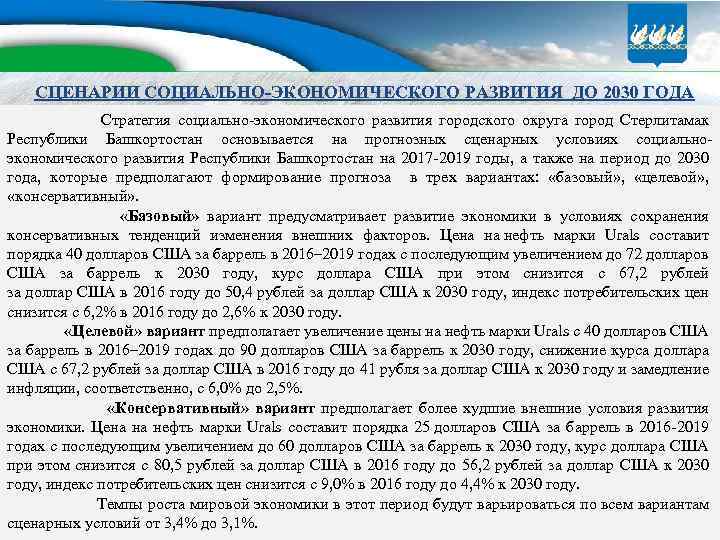 СЦЕНАРИИ СОЦИАЛЬНО-ЭКОНОМИЧЕСКОГО РАЗВИТИЯ ДО 2030 ГОДА

Стратегия социально-экономического развития городского округа город Стерлитамак Республики Башкортостан основывается на прогнозных сценарных условиях социально-экономического развития Республики Башкортостан на 2017-2019 годы, а также на период до 2030 года, которые предполагают формирование прогноза в трех вариантах: «базовый», «целевой», «консервативный».

«Базовый» вариант предусматривает развитие экономики в условиях сохранения консервативных тенденций изменения внешних факторов. Цена на нефть марки Urals составит порядка 40 долларов США за баррель в 2016–2019 годах с последующим увеличением до 72 долларов США за баррель к 2030 году, курс доллара США при этом снизится с 67,2 рублей за доллар США в 2016 году до 50,4 рублей за доллар США к 2030 году, индекс потребительских цен снизится с 6,2% в 2016 году до 2,6% к 2030 году.

«Целевой» вариант предполагает увеличение цены на нефть марки Urals с 40 долларов США за баррель в 2016–2019 годах до 90 долларов США за баррель к 2030 году, снижение курса доллара США с 67,2 рублей за доллар США в 2016 году до 41 рубля за доллар США к 2030 году и замедление инфляции, соответственно, с 6,0% до 2,5%.

«Консервативный» вариант предполагает более худшие внешние условия развития экономики. Цена на нефть марки Urals составит порядка 25 долларов США за баррель в 2016-2019 годах с последующим увеличением до 60 долларов США за баррель к 2030 году, курс доллара США при этом снизится с 80,5 рублей за доллар США в 2016 году до 56,2 рублей за доллар США к 2030 году, индекс потребительских цен снизится с 9,0% в 2016 году до 4,4% к 2030 году.

Темпы роста мировой экономики в этот период будут варьироваться по всем вариантам сценарных условий от 3,4% до 3,1%.